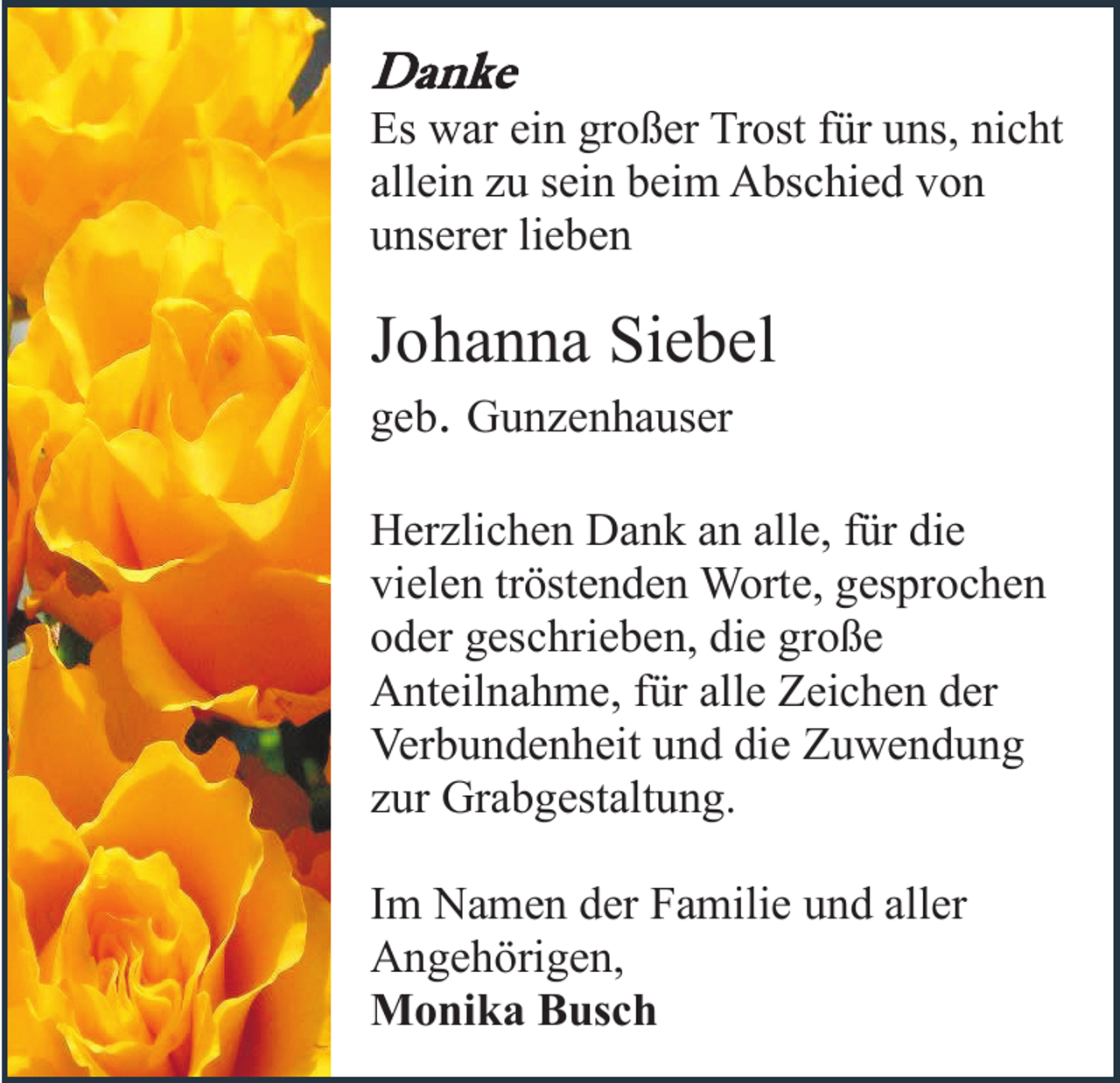 Danke
Es war ein großer Trost für uns, nicht allein zu sein beim Abschied von unserer lieben

Johanna Siebel

geb. Gunzenhauser

Herzlichen Dank an alle, für die vielen tröstenden Worte, gesprochen oder geschrieben, die große Anteilnahme, für alle Zeichen der Verbundenheit und die Zuwendung zur Grabgestaltung.

Im Namen der Familie und aller Angehörigen,
Monika Busch